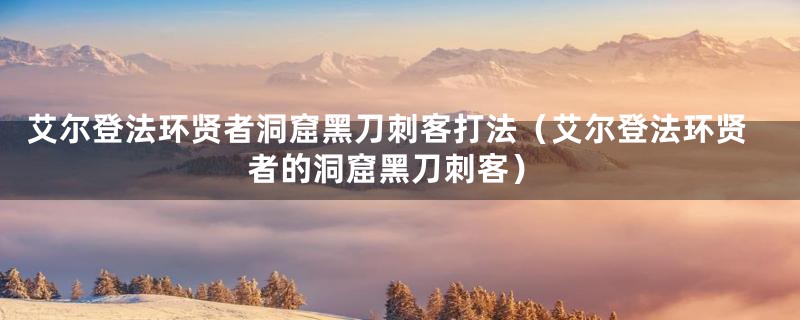 艾尔登法环贤者洞窟黑刀刺客打法（艾尔登法环贤者的洞窟黑刀刺客）